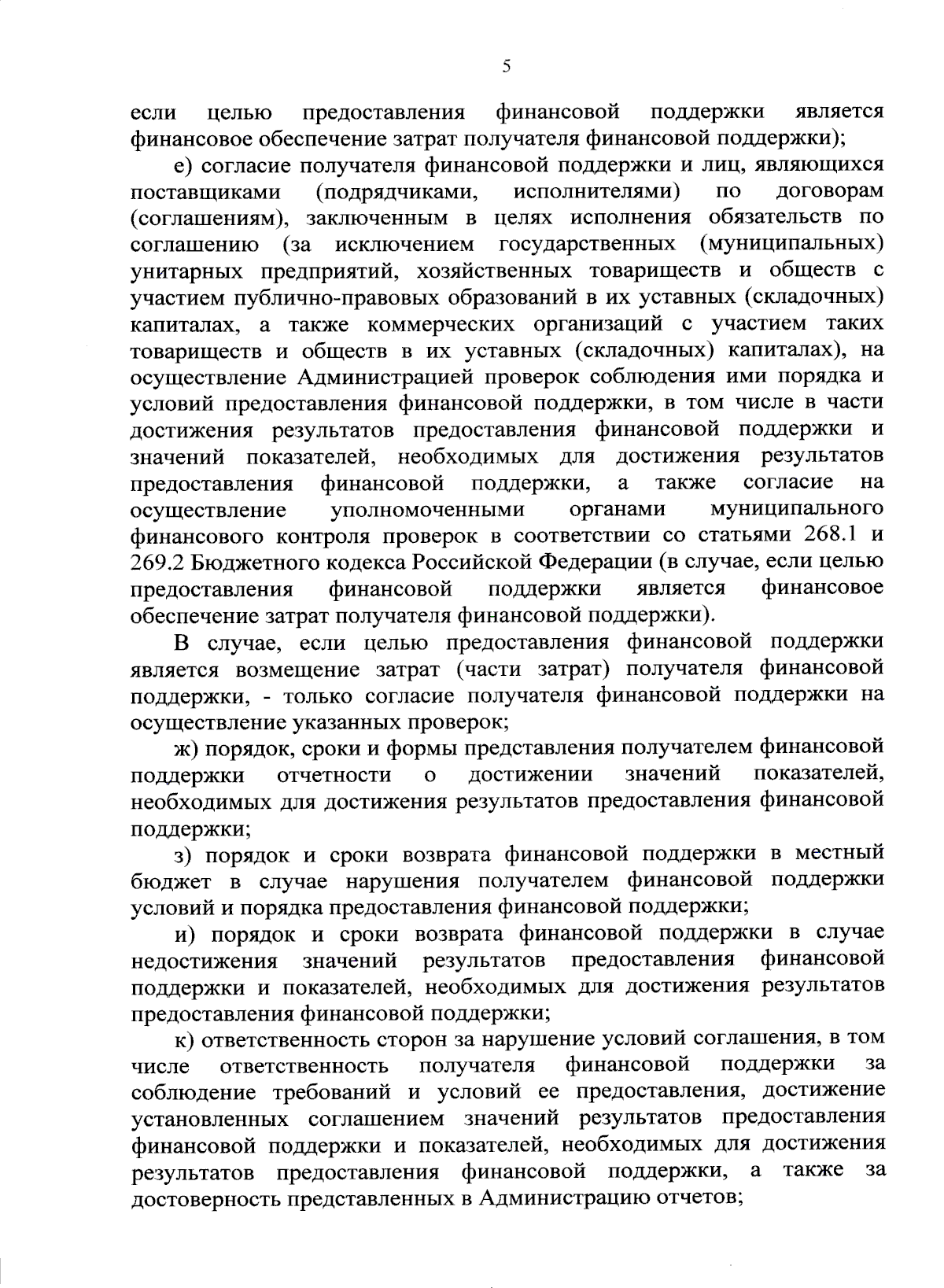 5

если целью предоставления финансовой поддержки является финансовое обеспечение затрат получателя финансовой поддержки);

е) согласие получателя финансовой поддержки и лиц, являющихся поставщиками (подрядчиками, исполнителями) по договорам (соглашениям), заключенным в целях исполнения обязательств по соглашению (за исключением государственных (муниципальных) унитарных предприятий, хозяйственных товариществ и обществ с участием публично-правовых образований в их уставных (складочных) капиталах, а также коммерческих организаций с участием таких товариществ и обществ в их уставных (складочных) капиталах), на осуществление Администрацией проверок соблюдения ими порядка и условий предоставления финансовой поддержки, в том числе в части достижения результатов предоставления финансовой поддержки и значений показателей, необходимых для достижения результатов предоставления финансовой поддержки, а также согласие на осуществление уполномоченными органами муниципального финансового контроля проверок в соответствии со статьями 268.1 и 269.2 Бюджетного кодекса Российской Федерации (в случае, если целью предоставления финансовой поддержки является финансовое обеспечение затрат получателя финансовой поддержки).

В случае, если целью предоставления финансовой поддержки является возмещение затрат (части затрат) получателя финансовой поддержки, - только согласие получателя финансовой поддержки на осуществление указанных проверок;

ж) порядок, сроки и формы представления получателем финансовой поддержки отчетности о достижении значений показателей, необходимых для достижения результатов предоставления финансовой поддержки;

з) порядок и сроки возврата финансовой поддержки в местный бюджет в случае нарушения получателем финансовой поддержки условий и порядка предоставления финансовой поддержки;

и) порядок и сроки возврата финансовой поддержки в случае недостижения значений результатов предоставления финансовой поддержки и показателей, необходимых для достижения результатов предоставления финансовой поддержки;

к) ответственность сторон за нарушение условий соглашения, в том числе ответственность получателя финансовой поддержки за соблюдение требований и условий ее предоставления, достижение установленных соглашением значений результатов предоставления финансовой поддержки и показателей, необходимых для достижения результатов предоставления финансовой поддержки, а также за достоверность представленных в Администрацию отчетов;